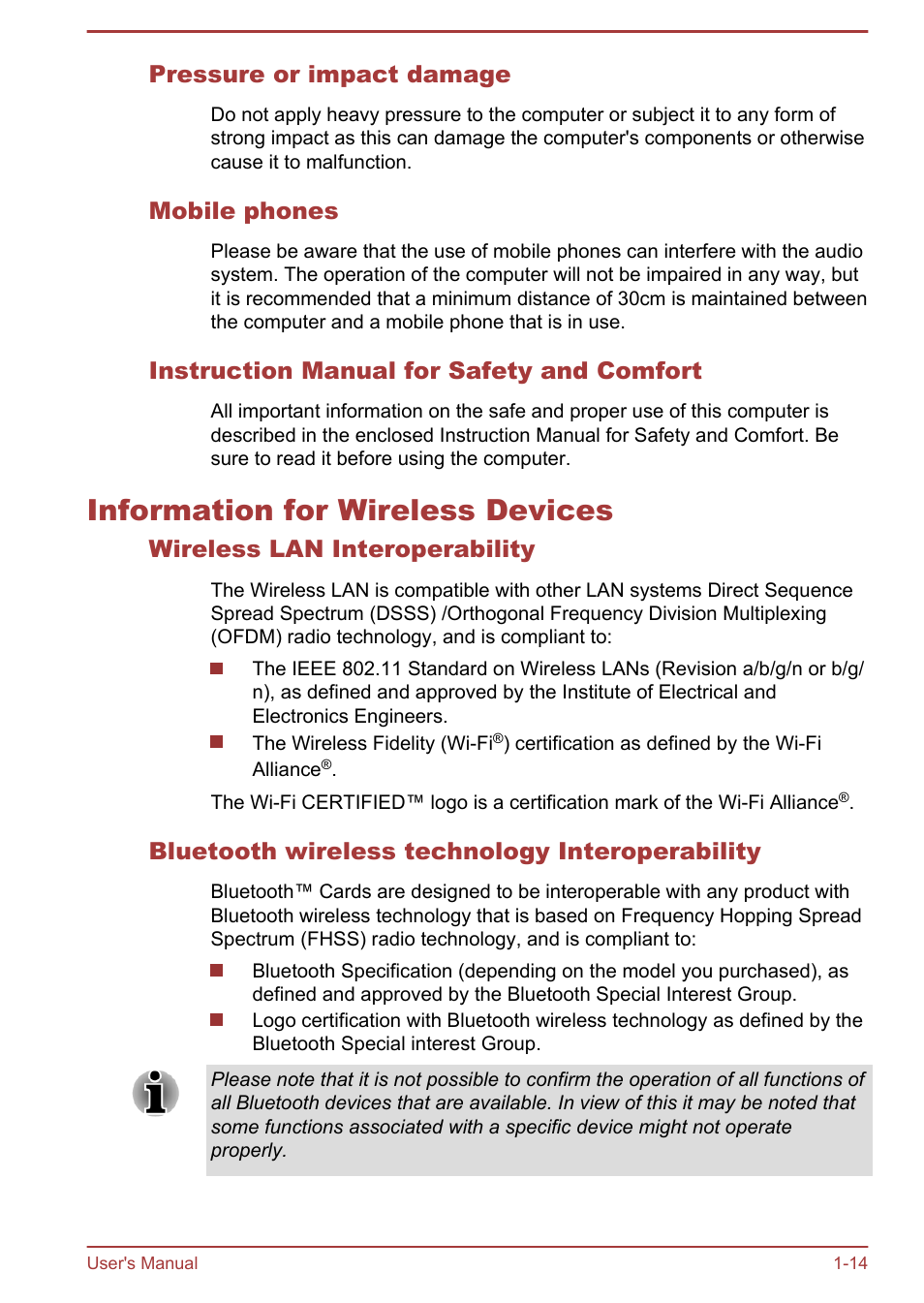 Pressure or impact damage

Do not apply heavy pressure to the computer or subject it to any form of strong impact as this can damage the computer's components or otherwise cause it to malfunction.

Mobile phones

Please be aware that the use of mobile phones can interfere with the audio system. The operation of the computer will not be impaired in any way, but it is recommended that a minimum distance of 30cm is maintained between the computer and a mobile phone that is in use.

Instruction Manual for Safety and Comfort

All important information on the safe and proper use of this computer is described in the enclosed Instruction Manual for Safety and Comfort. Be sure to read it before using the computer.

Information for Wireless Devices

Wireless LAN Interoperability

The Wireless LAN is compatible with other LAN systems Direct Sequence Spread Spectrum (DSSS) /Orthogonal Frequency Division Multiplexing (OFDM) radio technology, and is compliant to:

The IEEE 802.11 Standard on Wireless LANs (Revision a/b/g/n or b/g/n), as defined and approved by the Institute of Electrical and Electronics Engineers.

The Wireless Fidelity (Wi-Fi®) certification as defined by the Wi-Fi Alliance®.

The Wi-Fi CERTIFIED™ logo is a certification mark of the Wi-Fi Alliance®.

Bluetooth wireless technology Interoperability

Bluetooth™ Cards are designed to be interoperable with any product with Bluetooth wireless technology that is based on Frequency Hopping Spread Spectrum (FHSS) radio technology, and is compliant to:

Bluetooth Specification (depending on the model you purchased), as defined and approved by the Bluetooth Special Interest Group.

Logo certification with Bluetooth wireless technology as defined by the Bluetooth Special interest Group.

Please note that it is not possible to confirm the operation of all functions of all Bluetooth devices that are available. In view of this it may be noted that some functions associated with a specific device might not operate properly.

User's Manual 1-14